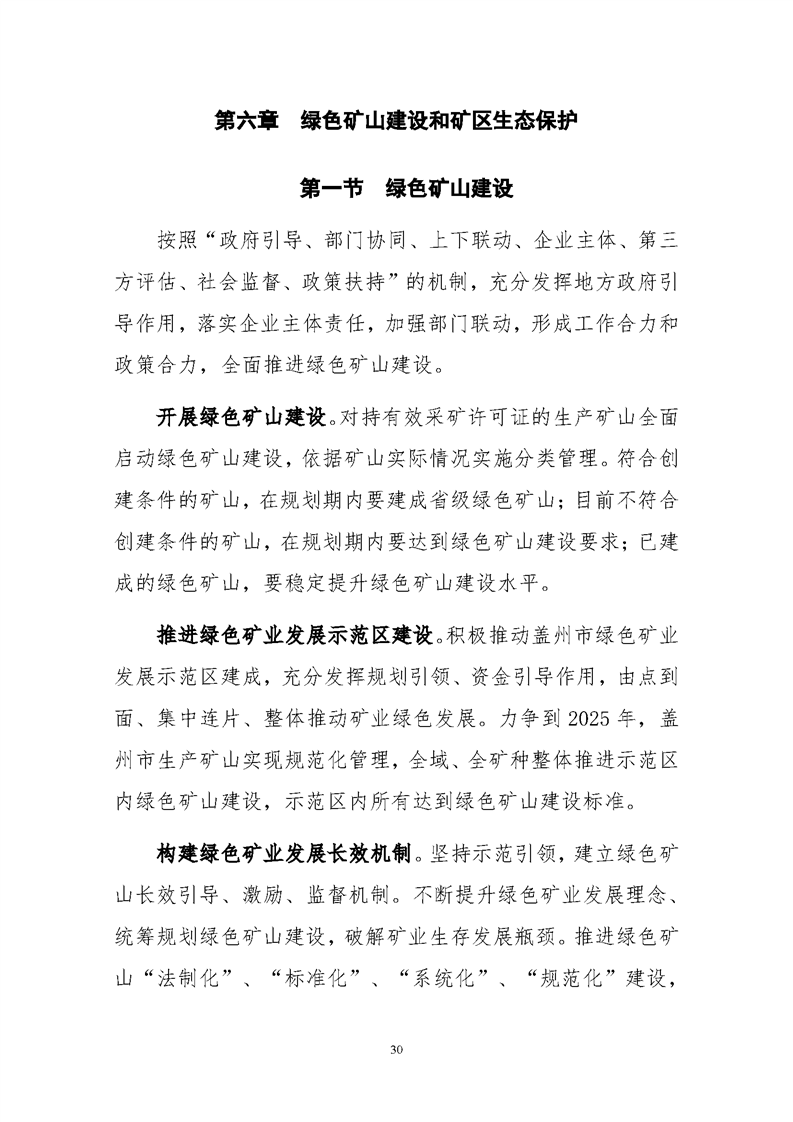 第六章　绿色矿山建设和矿区生态保护

第一节　绿色矿山建设

按照“政府引导、部门协同、上下联动、企业主体、第三方评估、社会监督、政策扶持”的机制，充分发挥地方政府引导作用，落实企业主体责任，加强部门联动，形成工作合力和政策合力，全面推进绿色矿山建设。

开展绿色矿山建设。对持有效采矿许可证的生产矿山全面启动绿色矿山建设，依据矿山实际情况实施分类管理。符合创建条件的矿山，在规划期内要建成省级绿色矿山；目前不符合创建条件的矿山，在规划期内要达到绿色矿山建设要求；已建成的绿色矿山，要稳定提升绿色矿山建设水平。

推进绿色矿业发展示范区建设。积极推动盖州市绿色矿业发展示范区建成，充分发挥规划引领、资金引导作用，由点到面、集中连片、整体推动矿业绿色发展。力争到 2025 年，盖州市生产矿山实现规范化管理，全域、全矿种整体推进示范区内绿色矿山建设，示范区内所有达到绿色矿山建设标准。

构建绿色矿业发展长效机制。坚持示范引领，建立绿色矿山长效引导、激励、监督机制。不断提升绿色矿业发展理念、统筹规划绿色矿山建设，破解矿业生存发展瓶颈。推进绿色矿山“法制化”、“标准化”、“系统化”、“规范化”建设，

30